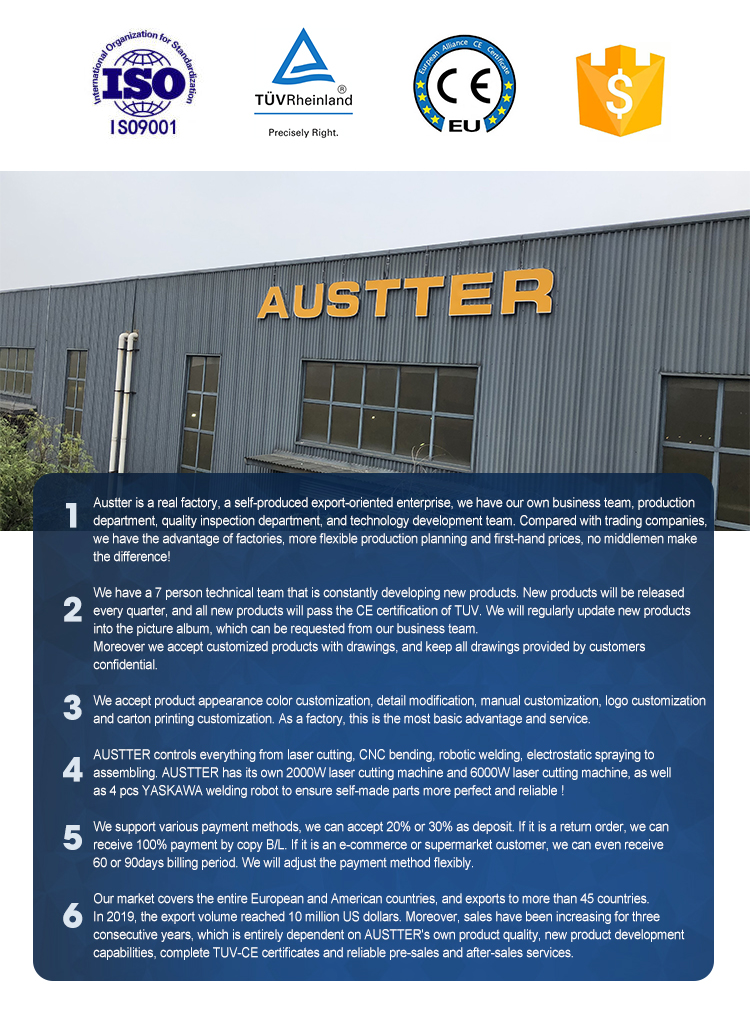 International Organization for Standardization
ISO
ISO9001

TÜVRheinland®
Precisely Right.

European Alliance CE Certificate
CE
EU

$

AUSTTER

1
Austter is a real factory, a self-produced export-oriented enterprise, we have our own business team, production department, quality inspection department, and technology development team. Compared with trading companies, we have the advantage of factories, more flexible production planning and first-hand prices, no middlemen make the difference!

2
We have a 7 person technical team that is constantly developing new products. New products will be released every quarter, and all new products will pass the CE certification of TUV. We will regularly update new products into the picture album, which can be requested from our business team.
Moreover we accept customized products with drawings, and keep all drawings provided by customers confidential.

3
We accept product appearance color customization, detail modification, manual customization, logo customization and carton printing customization. As a factory, this is the most basic advantage and service.

4
AUSTTER controls everything from laser cutting, CNC bending, robotic welding, electrostatic spraying to assembling. AUSTTER has its own 2000W laser cutting machine and 6000W laser cutting machine, as well as 4 pcs YASKAWA welding robot to ensure self-made parts more perfect and reliable !

5
We support various payment methods, we can accept 20% or 30% as deposit. If it is a return order, we can receive 100% payment by copy B/L. If it is an e-commerce or supermarket customer, we can even receive 60 or 90days billing period. We will adjust the payment method flexibly.

6
Our market covers the entire European and American countries, and exports to more than 45 countries.
In 2019, the export volume reached 10 million US dollars. Moreover, sales have been increasing for three consecutive years, which is entirely dependent on AUSTTER's own product quality, new product development capabilities, complete TUV-CE certificates and reliable pre-sales and after-sales services.